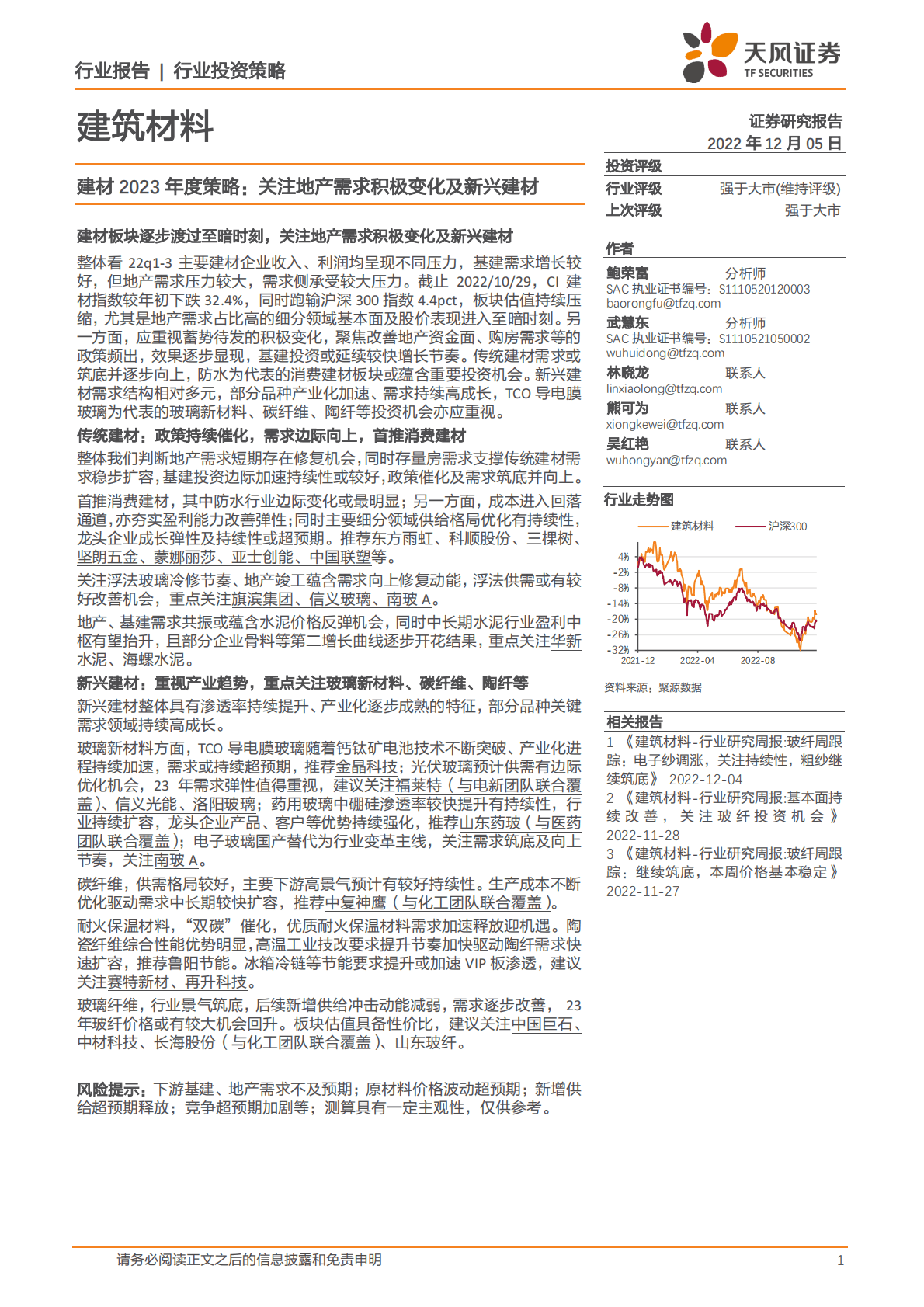 行业报告 | 行业投资策略

天风证券
TF SECURITIES

建筑材料

证券研究报告
2022 年 12 月 05 日

建材 2023 年度策略：关注地产需求积极变化及新兴建材

建材板块逐步渡过至暗时刻，关注地产需求积极变化及新兴建材

整体看 22q1-3 主要建材企业收入、利润均呈现不同压力，基建需求增长较好，但地产需求压力较大，需求侧承受较大压力。截止 2022/10/29，CI 建材指数较年初下跌 32.4%，同时跑输沪深 300 指数 4.4pct，板块估值持续压缩，尤其是地产需求占比高的细分领域基本面及股价表现进入至暗时刻。另一方面，应重视蓄势待发的积极变化，聚焦改善地产资金面、购房需求等的政策频出，效果逐步显现，基建投资或延续较快增长节奏。传统建材需求或筑底并逐步向上，防水为代表的消费建材板块或蕴含重要投资机会。新兴建材需求结构相对多元，部分品种产业化加速、需求持续高成长，TCO 导电膜玻璃为代表的玻璃新材料、碳纤维、陶纤等投资机会亦应重视。

传统建材：政策持续催化，需求边际向上，首推消费建材

整体我们判断地产需求短期存在修复机会，同时存量房需求支撑传统建材需求稳步扩容，基建投资边际加速持续性或较好，政策催化及需求筑底并向上。

首推消费建材，其中防水行业边际变化或最明显；另一方面，成本进入回落通道，亦夯实盈利能力改善弹性；同时主要细分领域供给格局优化有持续性，龙头企业成长弹性及持续性或超预期。推荐东方雨虹、科顺股份、三棵树、坚朗五金、蒙娜丽莎、亚士创能、中国联塑等。

关注浮法玻璃冷修节奏、地产竣工蕴含需求向上修复动能，浮法供需或有较好改善机会，重点关注旗滨集团、信义玻璃、南玻 A。

地产、基建需求共振或蕴含水泥价格反弹机会，同时中长期水泥行业盈利中枢有望抬升，且部分企业骨料等第二增长曲线逐步开花结果，重点关注华新水泥、海螺水泥。

新兴建材：重视产业趋势，重点关注玻璃新材料、碳纤维、陶纤等

新兴建材整体具有渗透率持续提升、产业化逐步成熟的特征，部分品种关键需求领域持续高成长。

玻璃新材料方面，TCO 导电膜玻璃随着钙钛矿电池技术不断突破、产业化进程持续加速，需求或持续超预期，推荐金晶科技；光伏玻璃预计供需有边际优化机会，23 年需求弹性值得重视，建议关注福莱特（与电新团队联合覆盖）、信义光能、洛阳玻璃；药用玻璃中硼硅渗透率较快提升有持续性，行业持续扩容，龙头企业产品、客户等优势持续强化，推荐山东药玻（与医药团队联合覆盖）；电子玻璃国产替代为行业变革主线，关注需求筑底及向上节奏，关注南玻 A。

碳纤维，供需格局较好，主要下游高景气预计有较好持续性。生产成本不断优化驱动需求中长期较快扩容，推荐中复神鹰（与化工团队联合覆盖）。

耐火保温材料，“双碳”催化，优质耐火保温材料需求加速释放迎机遇。陶瓷纤维综合性能优势明显，高温工业技改要求提升节奏加快驱动陶纤需求快速扩容，推荐鲁阳节能。冰箱冷链等节能要求提升或加速 VIP 板渗透，建议关注赛特新材、再升科技。

玻璃纤维，行业景气筑底，后续新增供给冲击动能减弱，需求逐步改善，23 年玻纤价格或有较大机会回升。板块估值具备性价比，建议关注中国巨石、中材科技、长海股份（与化工团队联合覆盖）、山东玻纤。

风险提示：下游基建、地产需求不及预期；原材料价格波动超预期；新增供给超预期释放；竞争超预期加剧等；测算具有一定主观性，仅供参考。

投资评级
行业评级 强于大市(维持评级)
上次评级 强于大市

作者
鲍荣富 分析师
SAC 执业证书编号：S1110520120003
baorongfu@tfzq.com
武慧东 分析师
SAC 执业证书编号：S1110521050002
wuhuidong@tfzq.com
林晓龙 联系人
linxiaolong@tfzq.com
熊可为 联系人
xiongkewei@tfzq.com
吴红艳 联系人
wuhongyan@tfzq.com

行业走势图
建筑材料 沪深300
4%
-2%
-8%
-14%
-20%
-26%
-32%
2021-12 2022-04 2022-08
资料来源：聚源数据

相关报告
1 《建筑材料-行业研究周报:玻纤周跟踪：电子纱调涨，关注持续性，粗纱继续筑底》 2022-12-04
2 《建筑材料-行业研究周报:基本面持续改善，关注玻纤投资机会》 2022-11-28
3 《建筑材料-行业研究周报:玻纤周跟踪：继续筑底，本周价格基本稳定》 2022-11-27

请务必阅读正文之后的信息披露和免责申明 1